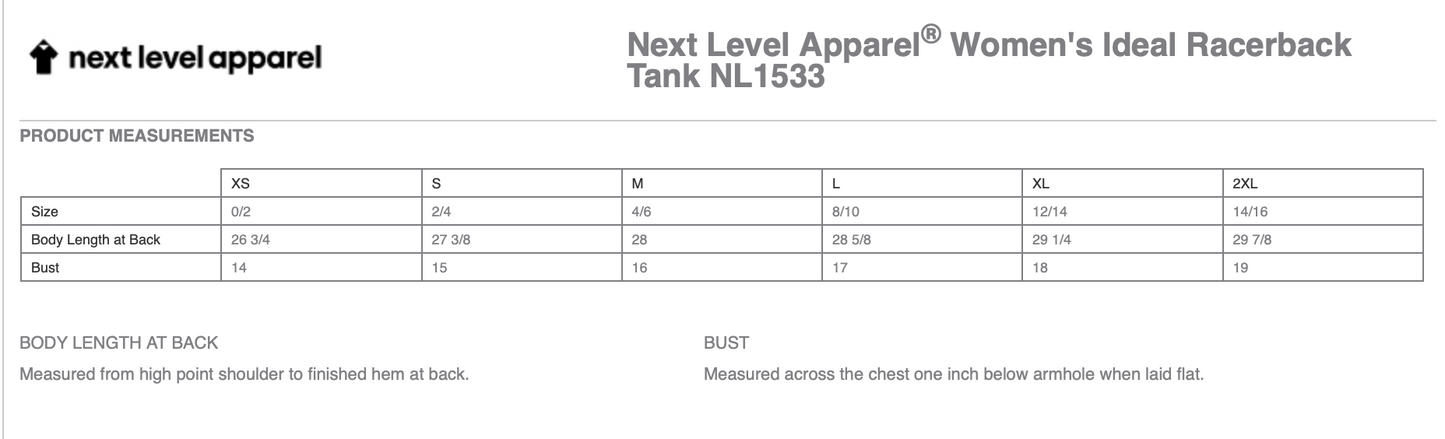 next level apparel

Next Level Apparel® Women's Ideal Racerback Tank NL1533

PRODUCT MEASUREMENTS

| | XS | S | M | L | XL | 2XL |
|---|---|---|---|---|---|---|
| Size | 0/2 | 2/4 | 4/6 | 8/10 | 12/14 | 14/16 |
| Body Length at Back | 26 3/4 | 27 3/8 | 28 | 28 5/8 | 29 1/4 | 29 7/8 |
| Bust | 14 | 15 | 16 | 17 | 18 | 19 |

BODY LENGTH AT BACK

Measured from high point shoulder to finished hem at back.

BUST

Measured across the chest one inch below armhole when laid flat.